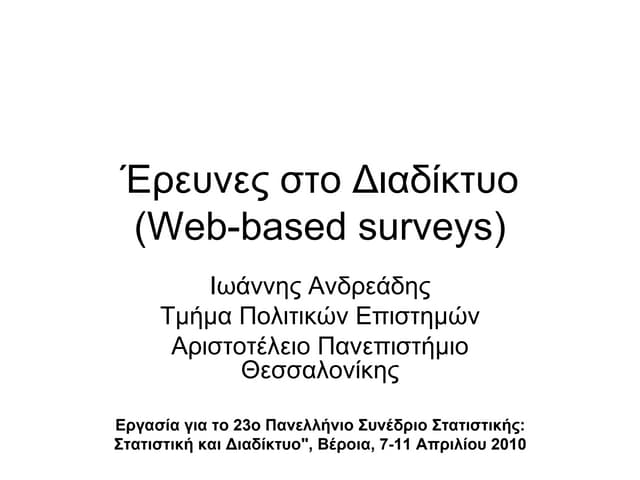 Έρευνες στο Διαδίκτυο
(Web-based surveys)

Ιωάννης Ανδρεάδης
Τμήμα Πολιτικών Επιστημών
Αριστοτέλειο Πανεπιστήμιο Θεσσαλονίκης

Εργασία για το 23ο Πανελλήνιο Συνέδριο Στατιστικής: Στατιστική και Διαδίκτυο", Βέροια, 7-11 Απριλίου 2010